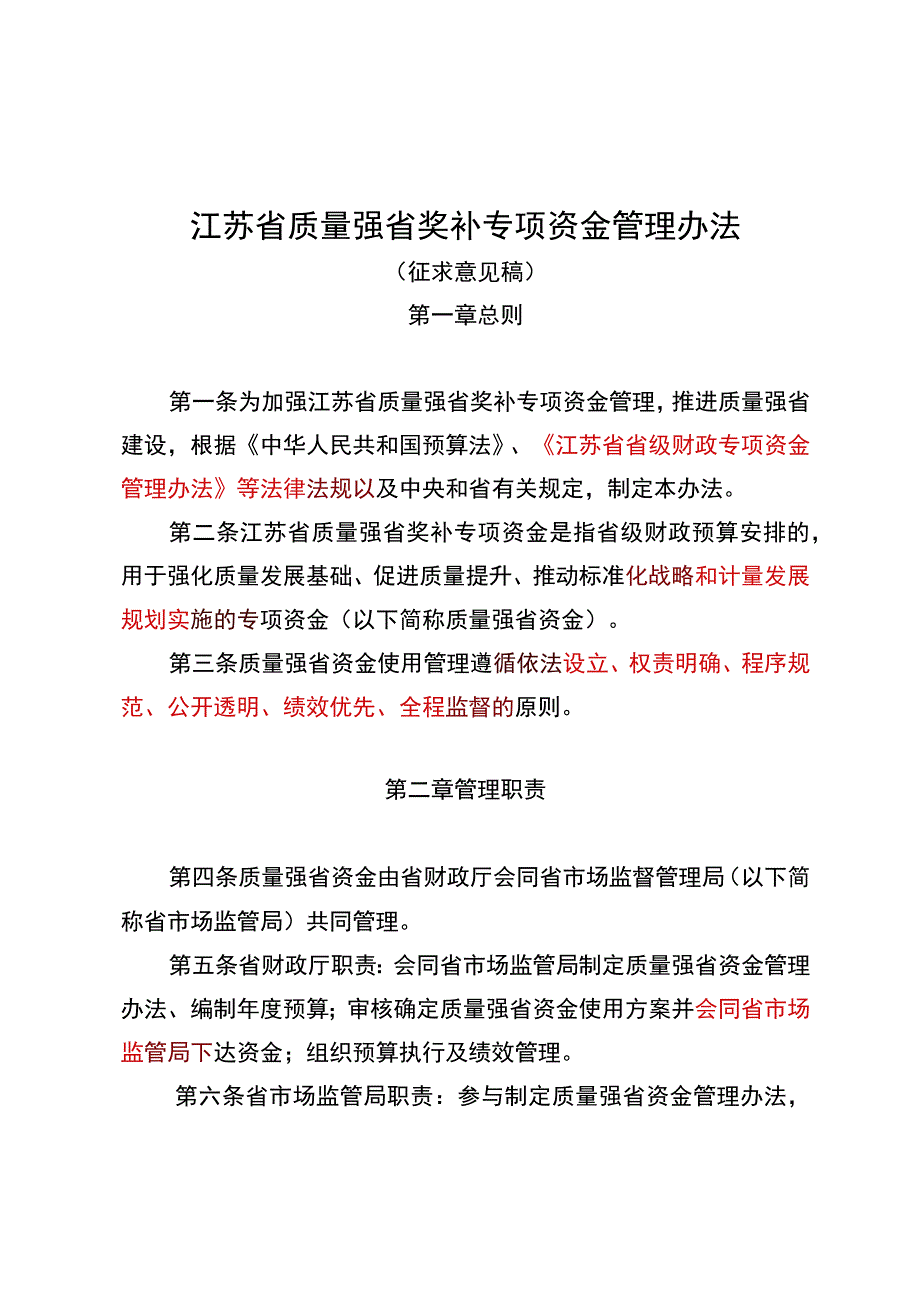 江苏省质量强省奖补专项资金管理办法

（征求意见稿）

第一章总则

第一条为加强江苏省质量强省奖补专项资金管理，推进质量强省建设，根据《中华人民共和国预算法》、《江苏省省级财政专项资金管理办法》等法律法规以及中央和省有关规定，制定本办法。

第二条江苏省质量强省奖补专项资金是指省级财政预算安排的，用于强化质量发展基础、促进质量提升、推动标准化战略和计量发展规划实施的专项资金（以下简称质量强省资金）。

第三条质量强省资金使用管理遵循依法设立、权责明确、程序规范、公开透明、绩效优先、全程监督的原则。

第二章管理职责

第四条质量强省资金由省财政厅会同省市场监督管理局（以下简称省市场监管局）共同管理。

第五条省财政厅职责：会同省市场监管局制定质量强省资金管理办法、编制年度预算；审核确定质量强省资金使用方案并会同省市场监管局下达资金；组织预算执行及绩效管理。

第六条省市场监管局职责：参与制定质量强省资金管理办法，